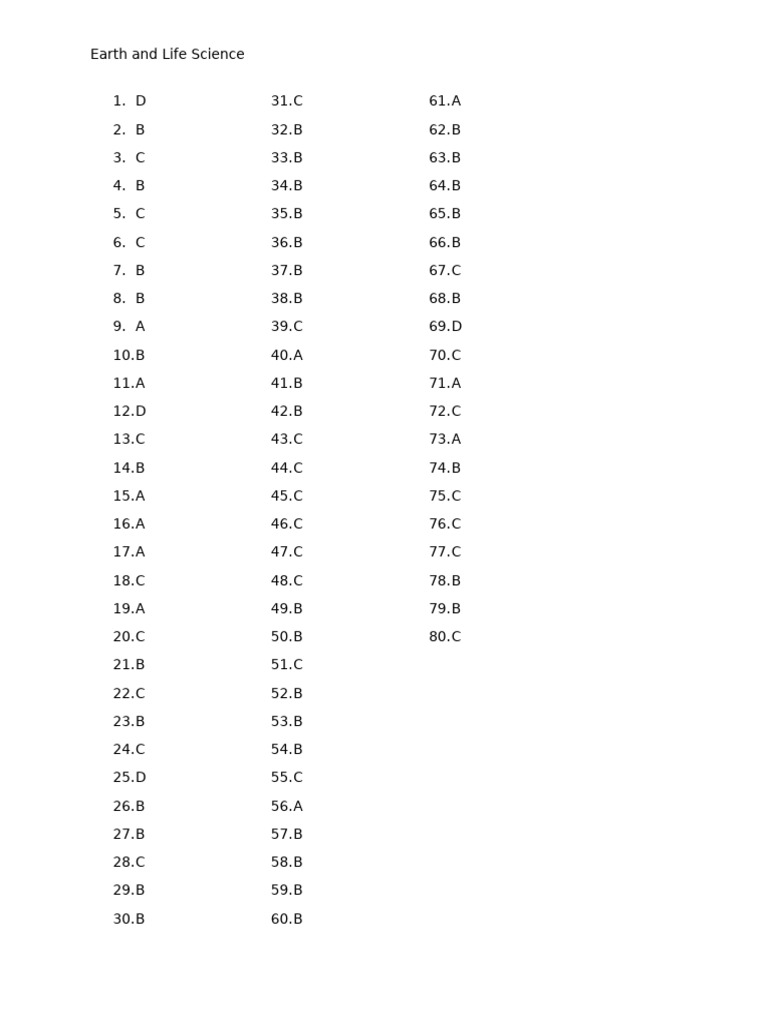 Earth and Life Science

1. D
2. B
3. C
4. B
5. C
6. C
7. B
8. B
9. A
10.B
11.A
12.D
13.C
14.B
15.A
16.A
17.A
18.C
19.A
20.C
21.B
22.C
23.B
24.C
25.D
26.B
27.B
28.C
29.B
30.B

31.C
32.B
33.B
34.B
35.B
36.B
37.B
38.B
39.C
40.A
41.B
42.B
43.C
44.C
45.C
46.C
47.C
48.C
49.B
50.B
51.C
52.B
53.B
54.B
55.C
56.A
57.B
58.B
59.B
60.B

61.A
62.B
63.B
64.B
65.B
66.B
67.C
68.B
69.D
70.C
71.A
72.C
73.A
74.B
75.C
76.C
77.C
78.B
79.B
80.C